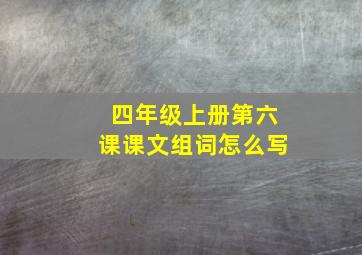 四年级上册第六课课文组词怎么写